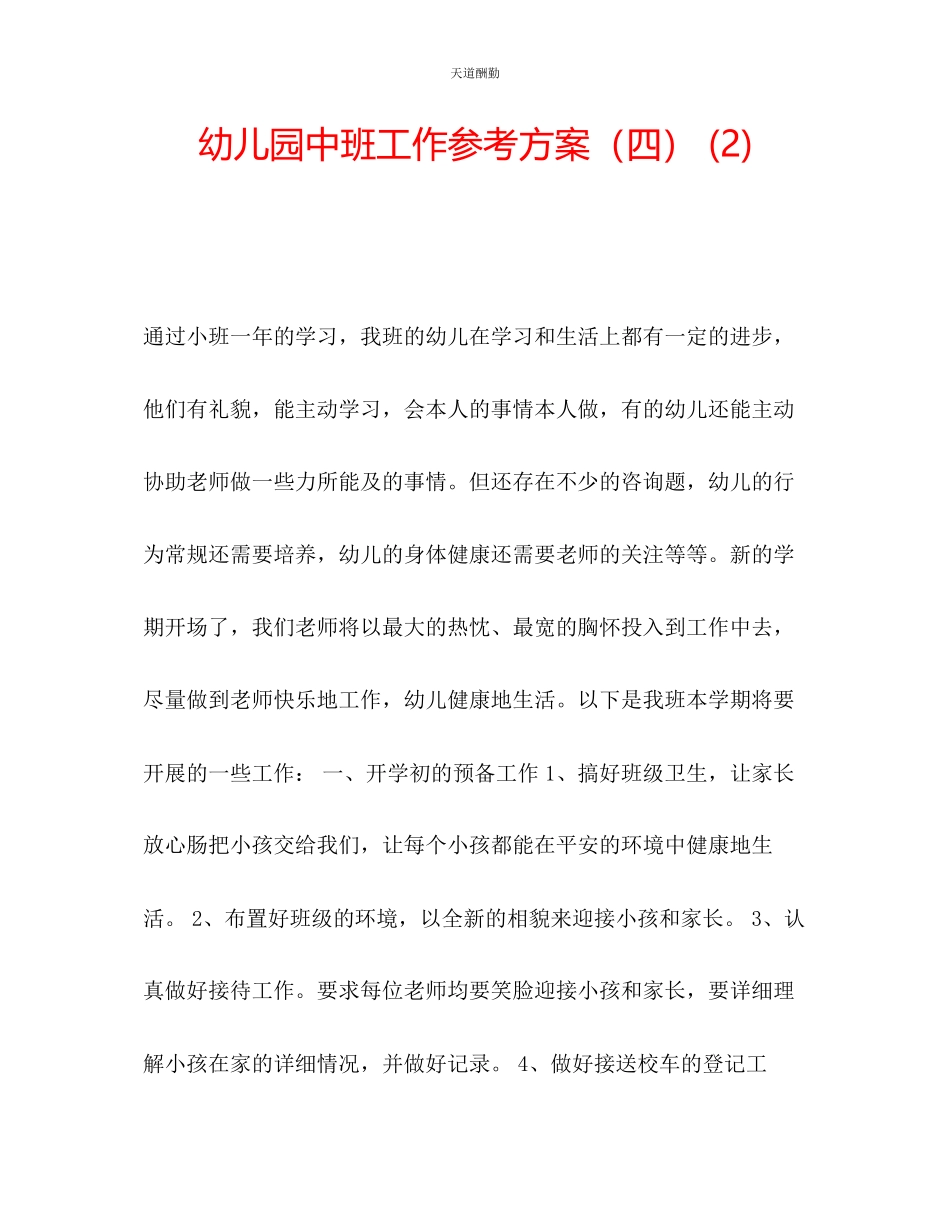 天道酬勤

幼儿园中班工作参考方案（四）(2)

通过小班一年的学习，我班的幼儿在学习和生活上都有一定的进步，他们有礼貌，能主动学习，会本人的事情本人做，有的幼儿还能主动协助老师做一些力所能及的事情。但还存在不少的咨询题，幼儿的行为常规还需要培养，幼儿的身体健康还需要老师的关注等等。新的学期开场了，我们老师将以最大的热忱、最宽的胸怀投入到工作中去，尽量做到老师快乐地工作，幼儿健康地生活。以下是我班本学期将要开展的一些工作： 一、开学初的预备工作 1、搞好班级卫生，让家长放心肠把小孩交给我们，让每个小孩都能在平安的环境中健康地生活。 2、布置好班级的环境，以全新的相貌来迎接小孩和家长。 3、认真做好接待工作。要求每位老师均要笑脸迎接小孩和家长，要详细理解小孩在家的详细情况，并做好记录。 4、做好接送校车的登记工